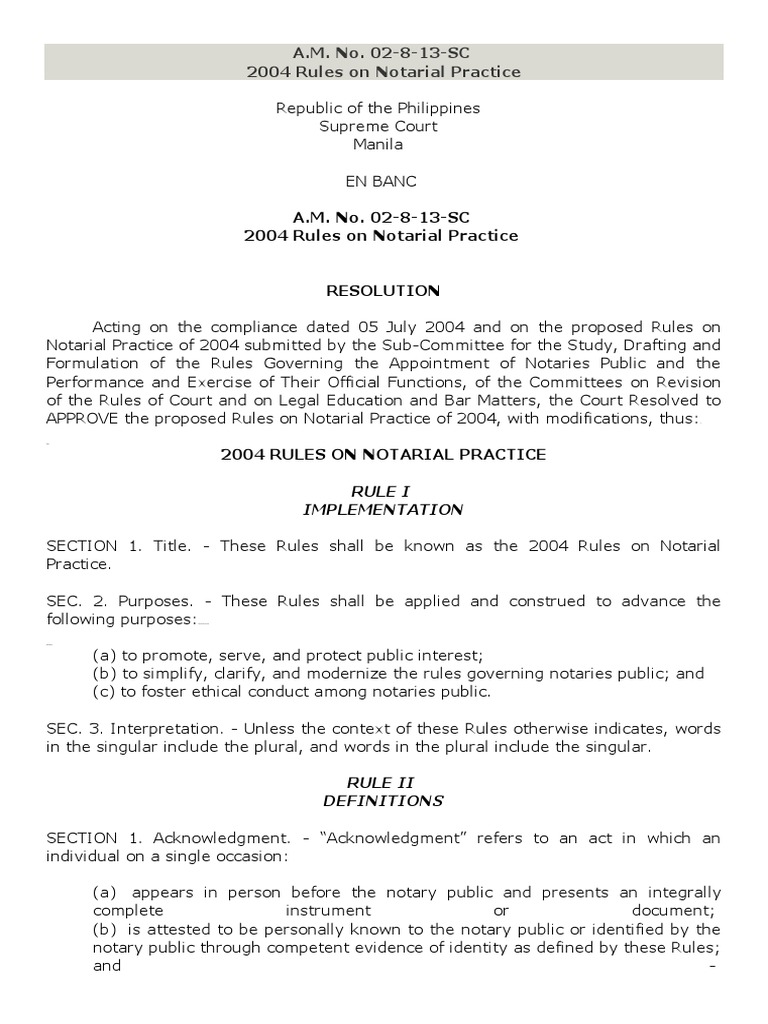 A.M. No. 02-8-13-SC
2004 Rules on Notarial Practice

Republic of the Philippines
Supreme Court
Manila

EN BANC

A.M. No. 02-8-13-SC
2004 Rules on Notarial Practice

RESOLUTION

Acting on the compliance dated 05 July 2004 and on the proposed Rules on Notarial Practice of 2004 submitted by the Sub-Committee for the Study, Drafting and Formulation of the Rules Governing the Appointment of Notaries Public and the Performance and Exercise of Their Official Functions, of the Committees on Revision of the Rules of Court and on Legal Education and Bar Matters, the Court Resolved to APPROVE the proposed Rules on Notarial Practice of 2004, with modifications, thus:

2004 RULES ON NOTARIAL PRACTICE

RULE I
IMPLEMENTATION

SECTION 1. Title. - These Rules shall be known as the 2004 Rules on Notarial Practice.

SEC. 2. Purposes. - These Rules shall be applied and construed to advance the following purposes:

(a) to promote, serve, and protect public interest;
(b) to simplify, clarify, and modernize the rules governing notaries public; and
(c) to foster ethical conduct among notaries public.

SEC. 3. Interpretation. - Unless the context of these Rules otherwise indicates, words in the singular include the plural, and words in the plural include the singular.

RULE II
DEFINITIONS

SECTION 1. Acknowledgment. - "Acknowledgment" refers to an act in which an individual on a single occasion:

(a) appears in person before the notary public and presents an integrally complete instrument or document;
(b) is attested to be personally known to the notary public or identified by the notary public through competent evidence of identity as defined by these Rules; and -